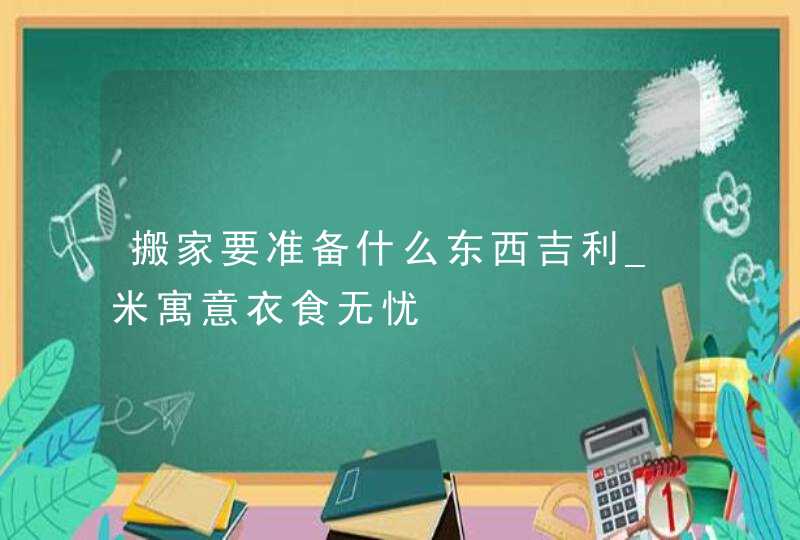 搬家要准备什么东西吉利_米寓意衣食无忧